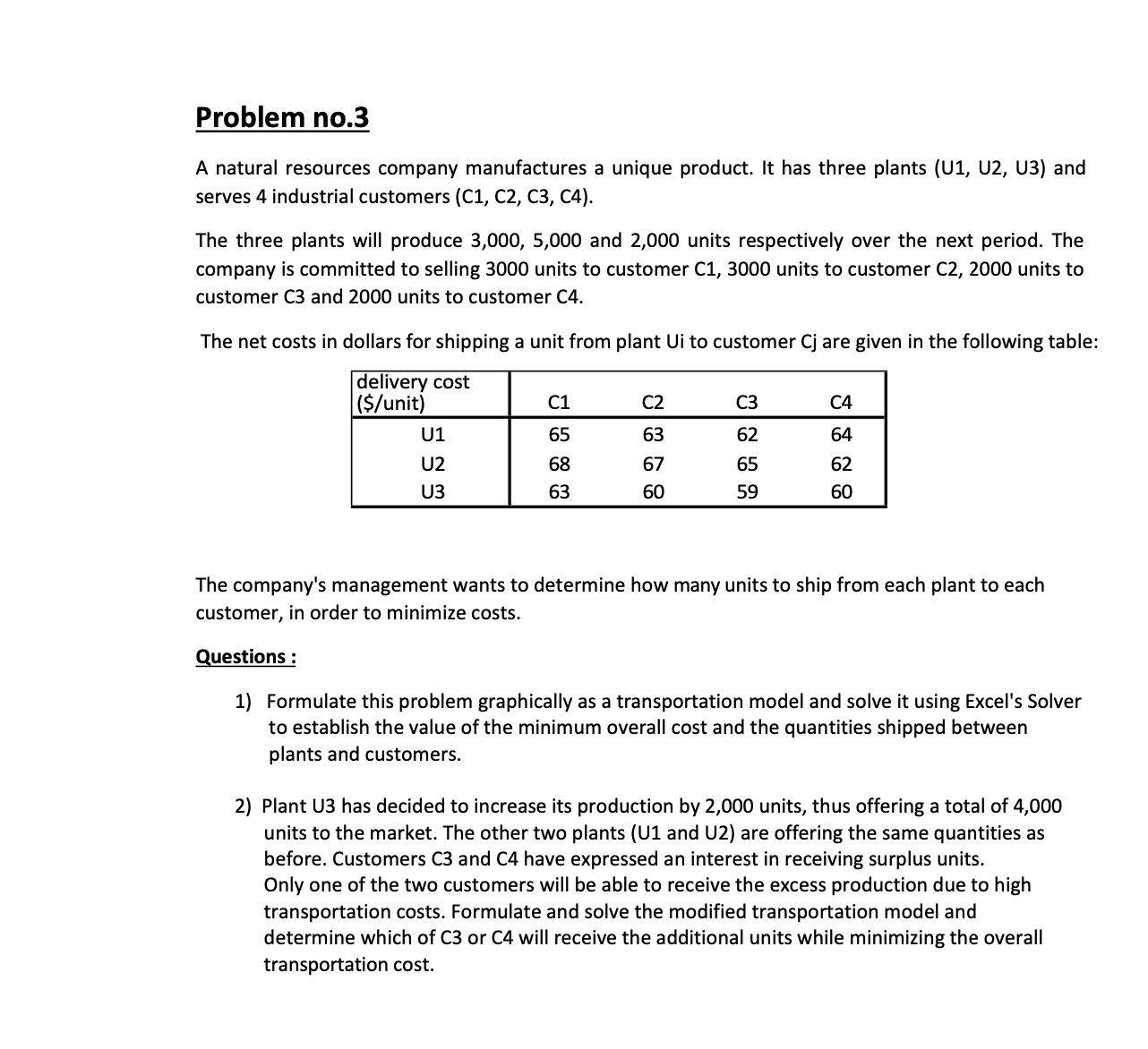 Problem no.3

A natural resources company manufactures a unique product. It has three plants (U1, U2, U3) and serves 4 industrial customers (C1, C2, C3, C4).

The three plants will produce 3,000, 5,000 and 2,000 units respectively over the next period. The company is committed to selling 3000 units to customer C1, 3000 units to customer C2, 2000 units to customer C3 and 2000 units to customer C4.

The net costs in dollars for shipping a unit from plant Ui to customer Cj are given in the following table:

| delivery cost ($/unit) | C1 | C2 | C3 | C4 |
|---|---|---|---|---|
| U1 | 65 | 63 | 62 | 64 |
| U2 | 68 | 67 | 65 | 62 |
| U3 | 63 | 60 | 59 | 60 |

The company's management wants to determine how many units to ship from each plant to each customer, in order to minimize costs.

Questions :

1) Formulate this problem graphically as a transportation model and solve it using Excel's Solver to establish the value of the minimum overall cost and the quantities shipped between plants and customers.

2) Plant U3 has decided to increase its production by 2,000 units, thus offering a total of 4,000 units to the market. The other two plants (U1 and U2) are offering the same quantities as before. Customers C3 and C4 have expressed an interest in receiving surplus units. Only one of the two customers will be able to receive the excess production due to high transportation costs. Formulate and solve the modified transportation model and determine which of C3 or C4 will receive the additional units while minimizing the overall transportation cost.